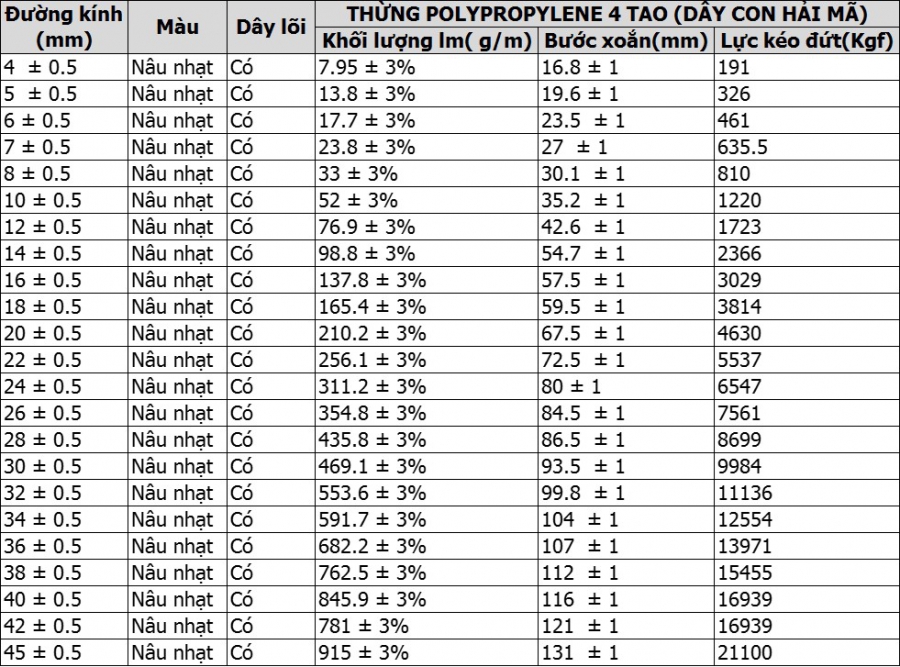 | Đường kính (mm) | Màu | Dây lõi | THỪNG POLYPROPYLENE 4 TAO (DÂY CON HẢI MÃ) | | |
|---|---|---|---|---|---|
| | | | Khối lượng lm( g/m) | Bước xoắn(mm) | Lực kéo đứt(Kgf) |
| 4 ± 0.5 | Nâu nhạt | Có | 7.95 ± 3% | 16.8 ± 1 | 191 |
| 5 ± 0.5 | Nâu nhạt | Có | 13.8 ± 3% | 19.6 ± 1 | 326 |
| 6 ± 0.5 | Nâu nhạt | Có | 17.7 ± 3% | 23.5 ± 1 | 461 |
| 7 ± 0.5 | Nâu nhạt | Có | 23.8 ± 3% | 27 ± 1 | 635.5 |
| 8 ± 0.5 | Nâu nhạt | Có | 33 ± 3% | 30.1 ± 1 | 810 |
| 10 ± 0.5 | Nâu nhạt | Có | 52 ± 3% | 35.2 ± 1 | 1220 |
| 12 ± 0.5 | Nâu nhạt | Có | 76.9 ± 3% | 42.6 ± 1 | 1723 |
| 14 ± 0.5 | Nâu nhạt | Có | 98.8 ± 3% | 54.7 ± 1 | 2366 |
| 16 ± 0.5 | Nâu nhạt | Có | 137.8 ± 3% | 57.5 ± 1 | 3029 |
| 18 ± 0.5 | Nâu nhạt | Có | 165.4 ± 3% | 59.5 ± 1 | 3814 |
| 20 ± 0.5 | Nâu nhạt | Có | 210.2 ± 3% | 67.5 ± 1 | 4630 |
| 22 ± 0.5 | Nâu nhạt | Có | 256.1 ± 3% | 72.5 ± 1 | 5537 |
| 24 ± 0.5 | Nâu nhạt | Có | 311.2 ± 3% | 80 ± 1 | 6547 |
| 26 ± 0.5 | Nâu nhạt | Có | 354.8 ± 3% | 84.5 ± 1 | 7561 |
| 28 ± 0.5 | Nâu nhạt | Có | 435.8 ± 3% | 86.5 ± 1 | 8699 |
| 30 ± 0.5 | Nâu nhạt | Có | 469.1 ± 3% | 93.5 ± 1 | 9984 |
| 32 ± 0.5 | Nâu nhạt | Có | 553.6 ± 3% | 99.8 ± 1 | 11136 |
| 34 ± 0.5 | Nâu nhạt | Có | 591.7 ± 3% | 104 ± 1 | 12554 |
| 36 ± 0.5 | Nâu nhạt | Có | 682.2 ± 3% | 107 ± 1 | 13971 |
| 38 ± 0.5 | Nâu nhạt | Có | 762.5 ± 3% | 112 ± 1 | 15455 |
| 40 ± 0.5 | Nâu nhạt | Có | 845.9 ± 3% | 116 ± 1 | 16939 |
| 42 ± 0.5 | Nâu nhạt | Có | 781 ± 3% | 121 ± 1 | 16939 |
| 45 ± 0.5 | Nâu nhạt | Có | 915 ± 3% | 131 ± 1 | 21100 |